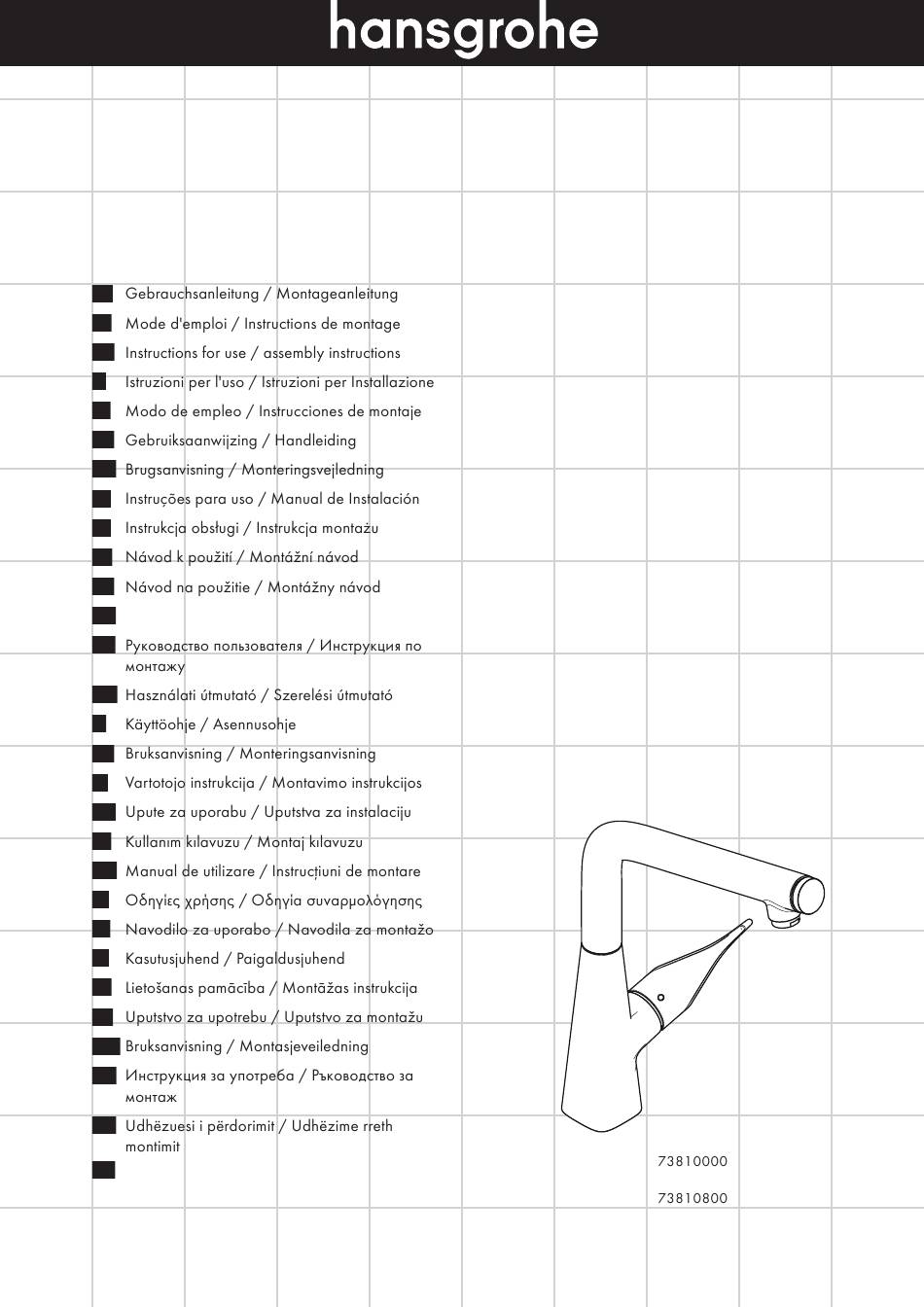 hansgrohe

Gebrauchsanleitung / Montageanleitung
Mode d'emploi / Instructions de montage
Instructions for use / assembly instructions
Istruzioni per l'uso / Istruzioni per Installazione
Modo de empleo / Instrucciones de montaje
Gebruiksaanwijzing / Handleiding
Brugsanvisning / Monteringsvejledning
Instruções para uso / Manual de Instalación
Instrukcja obsługi / Instrukcja montażu
Návod k použití / Montážní návod
Návod na použitie / Montážny návod

Руководство пользователя / Инструкция по монтажу
Használati útmutató / Szerelési útmutató
Käyttöohje / Asennusohje
Bruksanvisning / Monteringsanvisning
Vartotojo instrukcija / Montavimo instrukcijos
Upute za uporabu / Uputstva za instalaciju
Kullanım kılavuzu / Montaj kılavuzu
Manual de utilizare / Instrucțiuni de montare
Οδηγίες χρήσης / Οδηγία συναρμολόγησης
Navodilo za uporabo / Navodila za montažo
Kasutusjuhend / Paigaldusjuhend
Lietošanas pamācība / Montāžas instrukcija
Uputstvo za upotrebu / Uputstvo za montažu
Bruksanvisning / Montasjeveiledning
Инструкция за употреба / Ръководство за монтаж
Udhëzuesi i përdorimit / Udhëzime rreth montimit

73810000

73810800